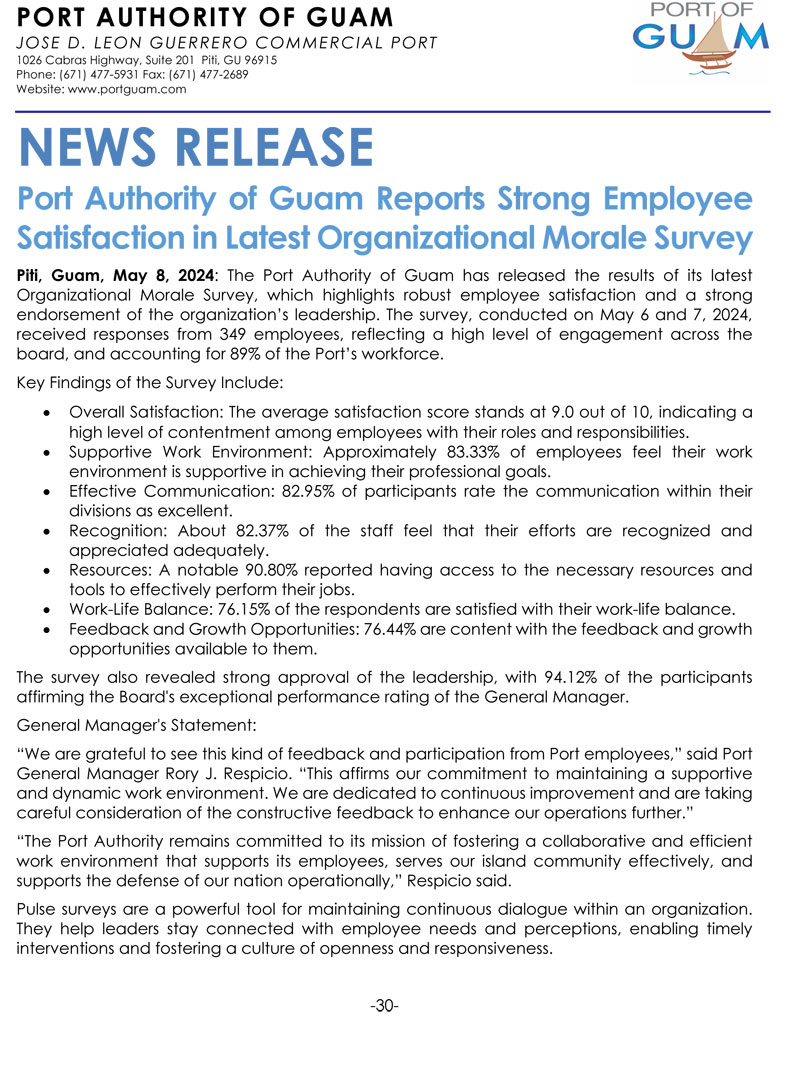 PORT AUTHORITY OF GUAM
JOSE D. LEON GUERRERO COMMERCIAL PORT
1026 Cabras Highway, Suite 201 Piti, GU 96915
Phone: (671) 477-5931 Fax: (671) 477-2689
Website: www.portguam.com

PORT OF GUAM

NEWS RELEASE

Port Authority of Guam Reports Strong Employee Satisfaction in Latest Organizational Morale Survey

Piti, Guam, May 8, 2024: The Port Authority of Guam has released the results of its latest Organizational Morale Survey, which highlights robust employee satisfaction and a strong endorsement of the organization's leadership. The survey, conducted on May 6 and 7, 2024, received responses from 349 employees, reflecting a high level of engagement across the board, and accounting for 89% of the Port's workforce.

Key Findings of the Survey Include:

• Overall Satisfaction: The average satisfaction score stands at 9.0 out of 10, indicating a high level of contentment among employees with their roles and responsibilities.
• Supportive Work Environment: Approximately 83.33% of employees feel their work environment is supportive in achieving their professional goals.
• Effective Communication: 82.95% of participants rate the communication within their divisions as excellent.
• Recognition: About 82.37% of the staff feel that their efforts are recognized and appreciated adequately.
• Resources: A notable 90.80% reported having access to the necessary resources and tools to effectively perform their jobs.
• Work-Life Balance: 76.15% of the respondents are satisfied with their work-life balance.
• Feedback and Growth Opportunities: 76.44% are content with the feedback and growth opportunities available to them.

The survey also revealed strong approval of the leadership, with 94.12% of the participants affirming the Board's exceptional performance rating of the General Manager.

General Manager's Statement:

"We are grateful to see this kind of feedback and participation from Port employees," said Port General Manager Rory J. Respicio. "This affirms our commitment to maintaining a supportive and dynamic work environment. We are dedicated to continuous improvement and are taking careful consideration of the constructive feedback to enhance our operations further."

"The Port Authority remains committed to its mission of fostering a collaborative and efficient work environment that supports its employees, serves our island community effectively, and supports the defense of our nation operationally," Respicio said.

Pulse surveys are a powerful tool for maintaining continuous dialogue within an organization. They help leaders stay connected with employee needs and perceptions, enabling timely interventions and fostering a culture of openness and responsiveness.

-30-